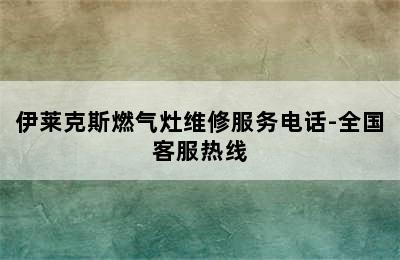 伊莱克斯燃气灶维修服务电话-全国客服热线